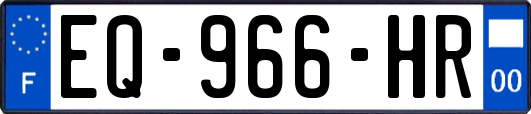 F
EQ-966-HR
00